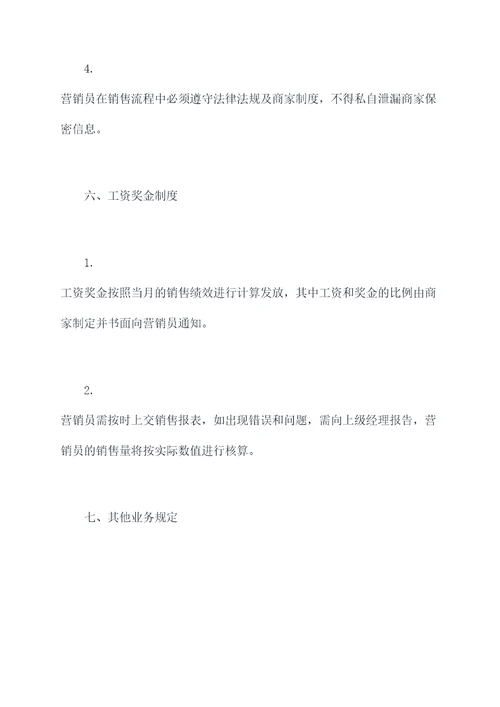 4.

营销员在销售流程中必须遵守法律法规及商家制度，不得私自泄漏商家保密信息。

六、工资奖金制度

1.

工资奖金按照当月的销售绩效进行计算发放，其中工资和奖金的比例由商家制定并书面向营销员通知。

2.

营销员需按时上交销售报表，如出现错误和问题，需向上级经理报告，营销员的销售量将按实际数值进行核算。

七、其他业务规定